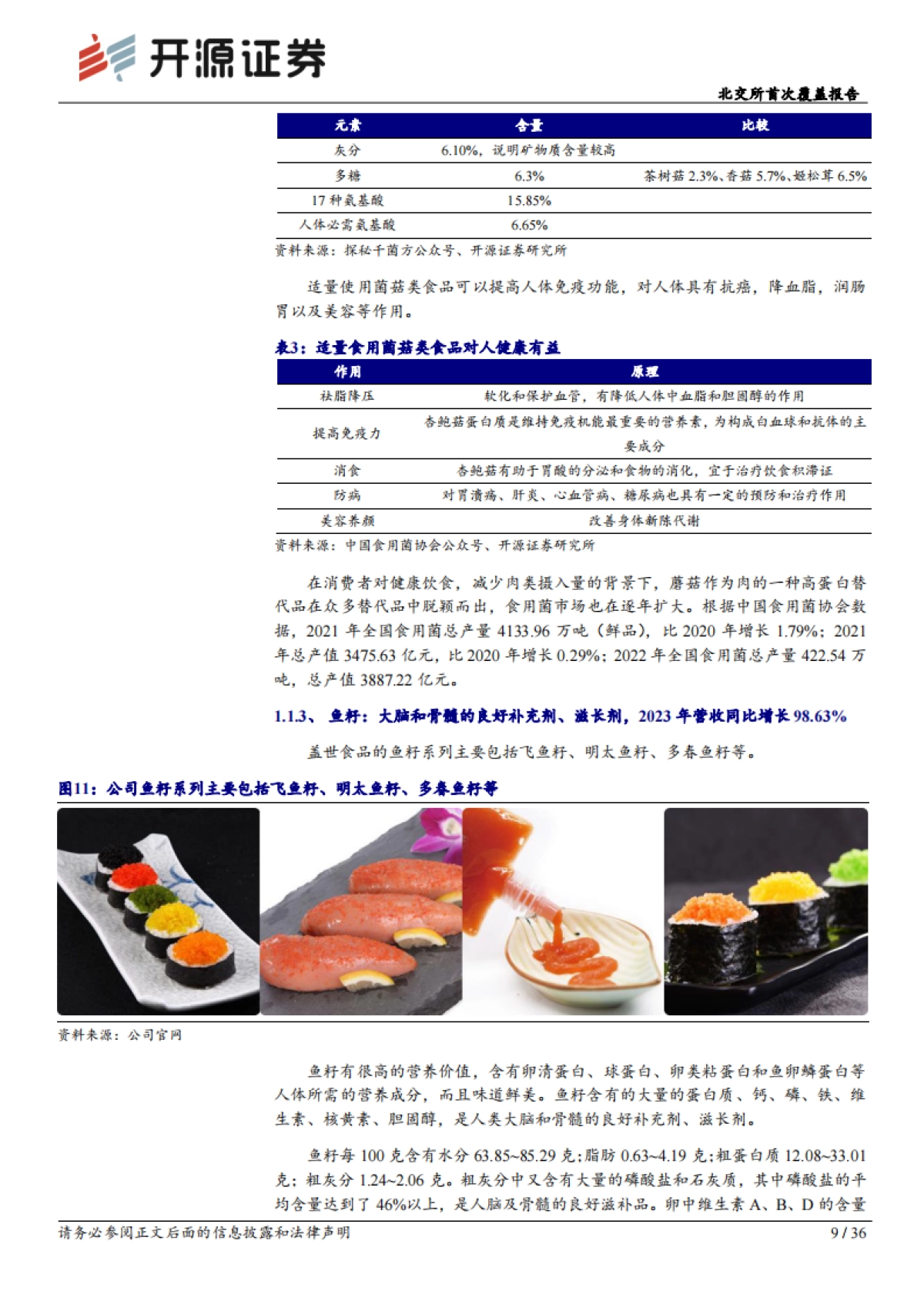 开源证券

北交所首次覆盖报告

| 元素 | 含量 | 比较 |
|---|---|---|
| 灰分 | 6.10%，说明矿物质含量较高 | |
| 多糖 | 6.3% | 茶树菇 2.3%、香菇 5.7%、姬松茸 6.5% |
| 17 种氨基酸 | 15.85% | |
| 人体必需氨基酸 | 6.65% | |

资料来源：探秘千菌方公众号、开源证券研究所

适量使用菌菇类食品可以提高人体免疫功能，对人体具有抗癌，降血脂，润肠胃以及美容等作用。

表3：适量食用菌菇类食品对人健康有益

| 作用 | 原理 |
|---|---|
| 祛脂降压 | 软化和保护血管，有降低人体中血脂和胆固醇的作用 |
| 提高免疫力 | 杏鲍菇蛋白质是维持免疫机能最重要的营养素，为构成白血球和抗体的主要成分 |
| 消食 | 杏鲍菇有助于胃酸的分泌和食物的消化，宜于治疗饮食积滞证 |
| 防病 | 对胃溃疡、肝炎、心血管病、糖尿病也具有一定的预防和治疗作用 |
| 美容养颜 | 改善身体新陈代谢 |

资料来源：中国食用菌协会公众号、开源证券研究所

在消费者对健康饮食，减少肉类摄入量的背景下，蘑菇作为肉的一种高蛋白替代品在众多替代品中脱颖而出，食用菌市场也在逐年扩大。根据中国食用菌协会数据，2021 年全国食用菌总产量 4133.96 万吨（鲜品），比 2020 年增长 1.79%；2021 年总产值 3475.63 亿元，比 2020 年增长 0.29%；2022 年全国食用菌总产量 422.54 万吨，总产值 3887.22 亿元。

1.1.3、 鱼籽：大脑和骨髓的良好补充剂、滋长剂，2023 年营收同比增长 98.63%

盖世食品的鱼籽系列主要包括飞鱼籽、明太鱼籽、多春鱼籽等。

图11：公司鱼籽系列主要包括飞鱼籽、明太鱼籽、多春鱼籽等

资料来源：公司官网

鱼籽有很高的营养价值，含有卵清蛋白、球蛋白、卵类粘蛋白和鱼卵鳞蛋白等人体所需的营养成分，而且味道鲜美。鱼籽含有的大量的蛋白质、钙、磷、铁、维生素、核黄素、胆固醇，是人类大脑和骨髓的良好补充剂、滋长剂。

鱼籽每 100 克含有水分 63.85~85.29 克；脂肪 0.63~4.19 克；粗蛋白质 12.08~33.01 克；粗灰分 1.24~2.06 克。粗灰分中又含有大量的磷酸盐和石灰质，其中磷酸盐的平均含量达到了 46%以上，是人脑及骨髓的良好滋补品。卵中维生素 A、B、D 的含量

请务必参阅正文后面的信息披露和法律声明

9 / 36